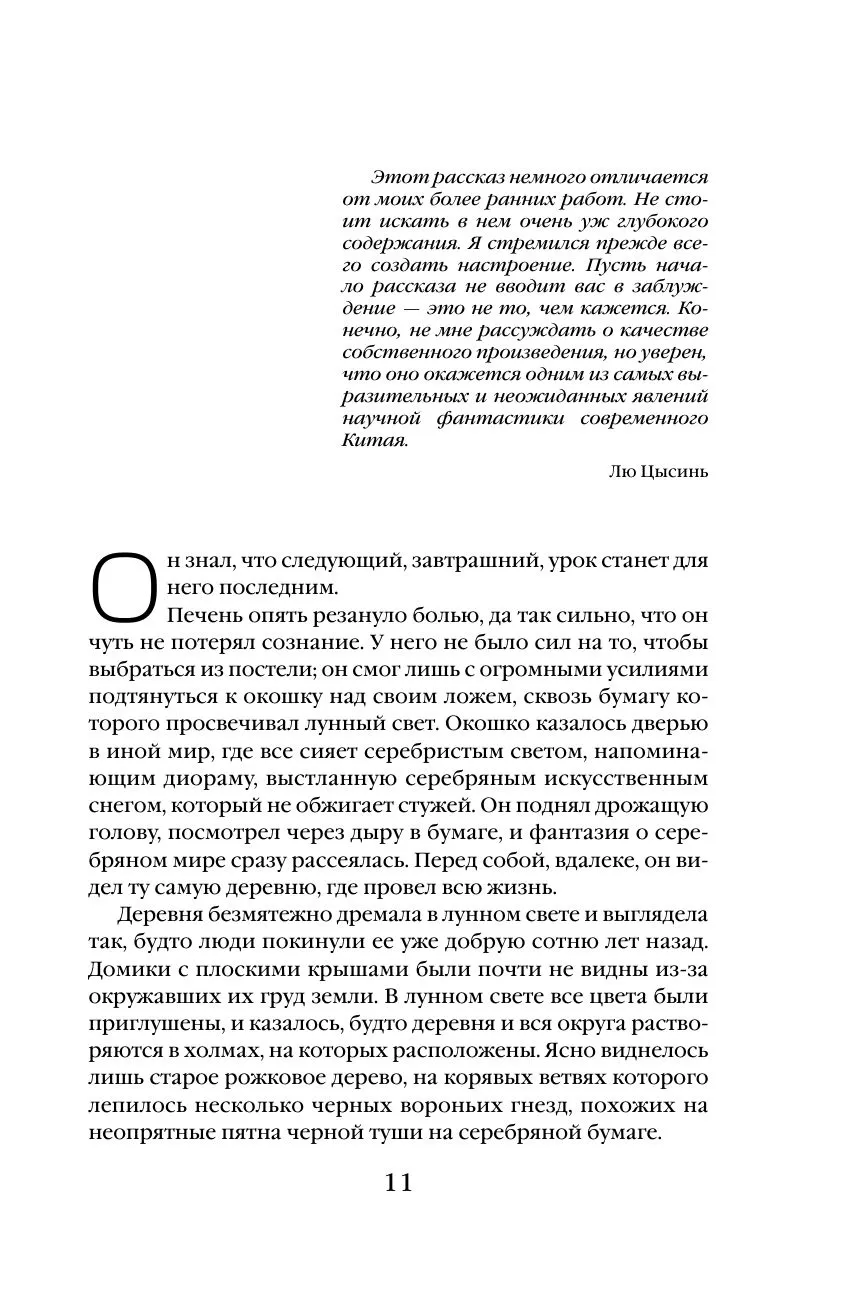 Этот рассказ немного отличается от моих более ранних работ. Не стоит искать в нем очень уж глубокого содержания. Я стремился прежде всего создать настроение. Пусть начало рассказа не вводит вас в заблуждение — это не то, чем кажется. Конечно, не мне рассуждать о качестве собственного произведения, но уверен, что оно окажется одним из самых выразительных и неожиданных явлений научной фантастики современного Китая.

Лю Цысинь

Он знал, что следующий, завтрашний, урок станет для него последним.

Печень опять резануло болью, да так сильно, что он чуть не потерял сознание. У него не было сил на то, чтобы выбраться из постели; он смог лишь с огромными усилиями подтянуться к окошку над своим ложем, сквозь бумагу которого просвечивал лунный свет. Окошко казалось дверью в иной мир, где все сияет серебристым светом, напоминающим диораму, выстланную серебряным искусственным снегом, который не обжигает стужей. Он поднял дрожащую голову, посмотрел через дыру в бумаге, и фантазия о серебряном мире сразу рассеялась. Перед собой, вдалеке, он видел ту самую деревню, где провел всю жизнь.

Деревня безмятежно дремала в лунном свете и выглядела так, будто люди покинули ее уже добрую сотню лет назад. Домики с плоскими крышами были почти не видны из-за окружавших их груд земли. В лунном свете все цвета были приглушены, и казалось, будто деревня и вся округа растворяются в холмах, на которых расположены. Ясно виднелось лишь старое рожковое дерево, на корявых ветвях которого лепилось несколько черных вороньих гнезд, похожих на неопрятные пятна черной туши на серебряной бумаге.

11